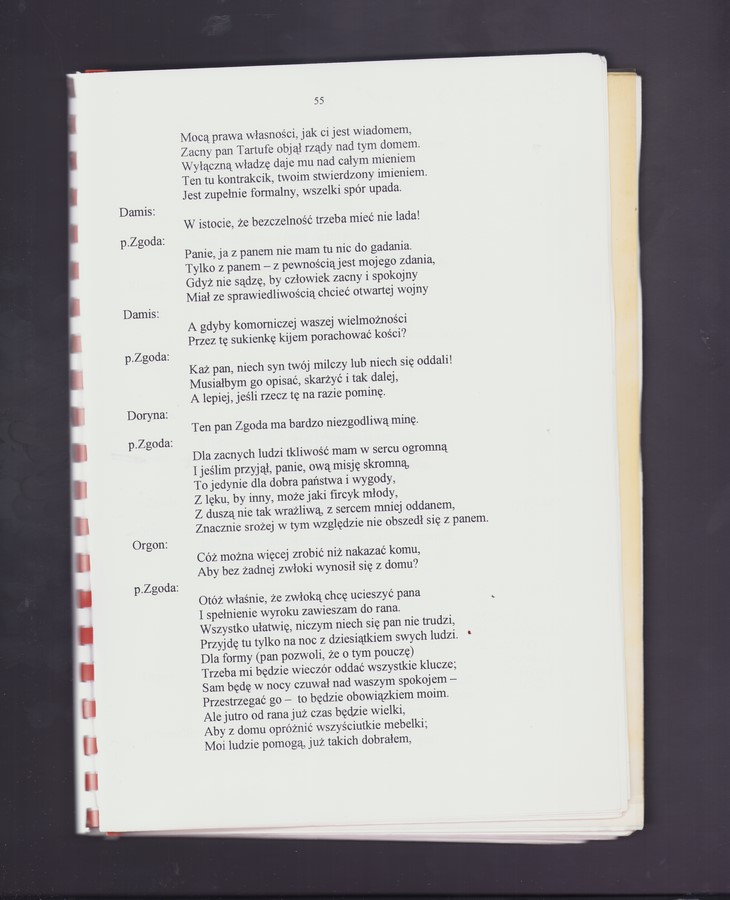 55

Mocą prawa własności, jak ci jest wiadomem,
Zacny pan Tartufe objął rządy nad tym domem.
Wyłączną władzę daje mu nad całym mieniem
Ten tu kontrakcik, twoim stwierdzony imieniem.
Jest zupełnie formalny, wszelki spór upada.

Damis:
W istocie, że bezczelność trzeba mieć nie lada!

p.Zgoda:
Panie, ja z panem nie mam tu nic do gadania.
Tylko z panem – z pewnością jest mojego zdania,
Gdyż nie sądzę, by człowiek zacny i spokojny
Miał ze sprawiedliwością chcieć otwartej wojny

Damis:
A gdyby komorniczej waszej wielmożności
Przez tę sukienkę kijem porachować kości?

p.Zgoda:
Każ pan, niech syn twój milczy lub niech się oddali!
Musiałbym go opisać, skarżyć i tak dalej,
A lepiej, jeśli rzecz tę na razie pominę.

Doryna:
Ten pan Zgoda ma bardzo niezgodliwą minę.

p.Zgoda:
Dla zacnych ludzi tkliwość mam w sercu ogromną
I jeślim przyjął, panie, ową misję skromną,
To jedynie dla dobra państwa i wygody,
Z lęku, by inny, może jaki fircyk młody,
Z duszą nie tak wrażliwą, z sercem mniej oddanem,
Znacznie srożej w tym względzie nie obszedł się z panem.

Orgon:
Cóż można więcej zrobić niż nakazać komu,
Aby bez żadnej zwłoki wynosił się z domu?

p.Zgoda:
Otóż właśnie, że zwłoką chcę ucieszyć pana
I spełnienie wyroku zawieszam do rana.
Wszystko ułatwię, niczym niech się pan nie trudzi,
Przyjdę tu tylko na noc z dziesiątkiem swych ludzi.
Dla formy (pan pozwoli, że o tym pouczę)
Trzeba mi będzie wieczór oddać wszystkie klucze;
Sam będę w nocy czuwał nad waszym spokojem –
Przestrzegać go – to będzie obowiązkiem moim.
Ale jutro od rana już czas będzie wielki,
Aby z domu opróżnić wszyściutkie mebelki;
Moi ludzie pomogą, już takich dobrałem,